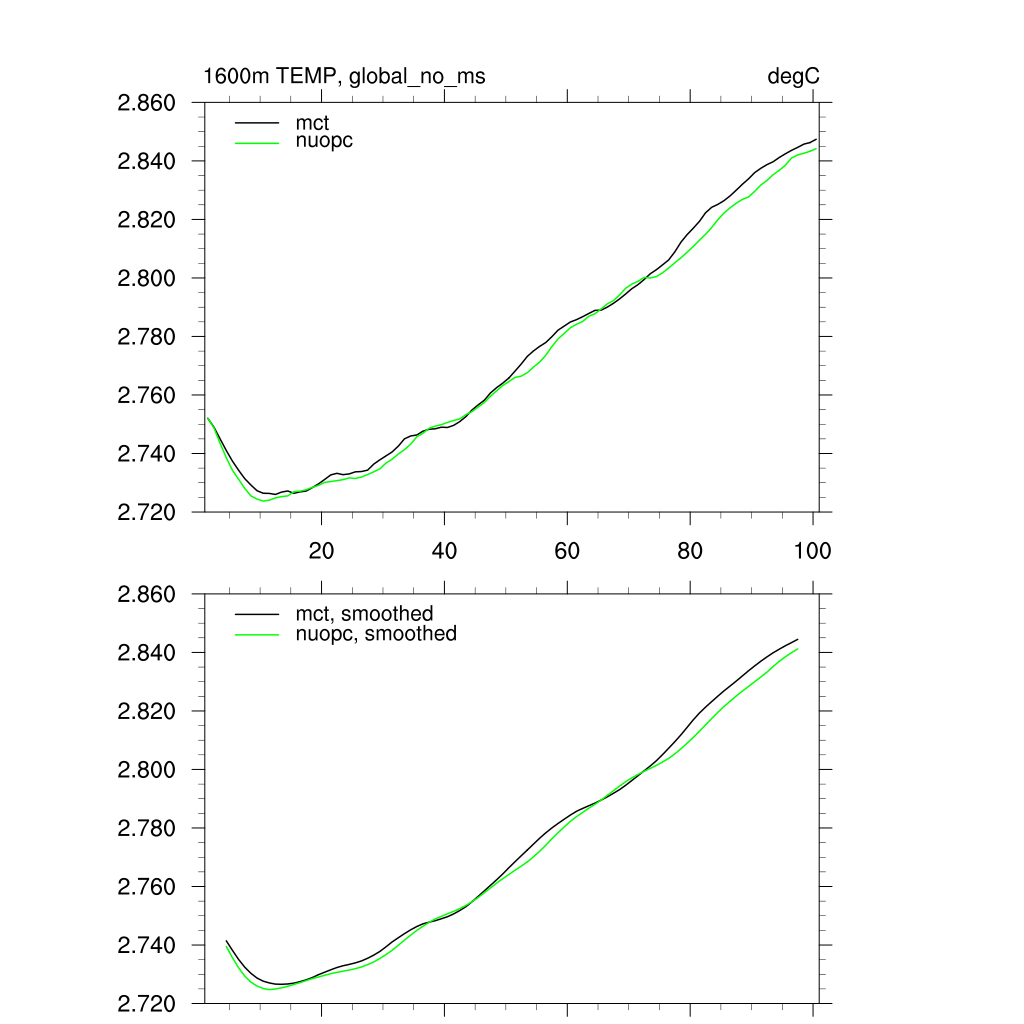 1600m TEMP, global_no_ms

degC

2.860
2.840
2.820
2.800
2.780
2.760
2.740
2.720

mct
nuopc

20
40
60
80
100

2.860
2.840
2.820
2.800
2.780
2.760
2.740
2.720

mct, smoothed
nuopc, smoothed